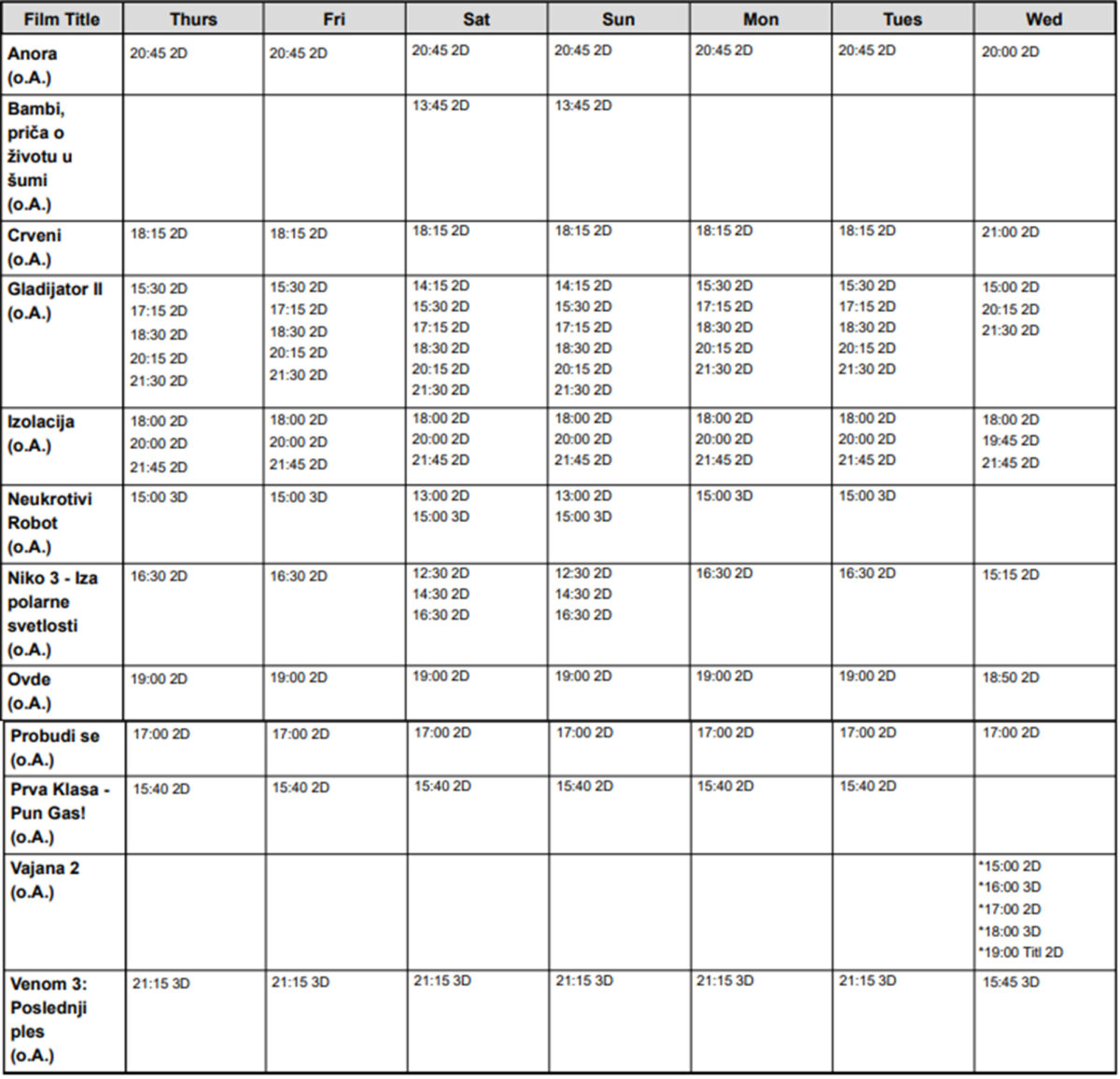 | Film Title | Thurs | Fri | Sat | Sun | Mon | Tues | Wed |
|---|---|---|---|---|---|---|---|
| Anora (o.A.) | 20:45 2D | 20:45 2D | 20:45 2D | 20:45 2D | 20:45 2D | 20:45 2D | 20:00 2D |
| Bambi, priča o životu u šumi (o.A.) | | | 13:45 2D | 13:45 2D | | | |
| Crveni (o.A.) | 18:15 2D | 18:15 2D | 18:15 2D | 18:15 2D | 18:15 2D | 18:15 2D | 21:00 2D |
| Gladijator II (o.A.) | 15:30 2D 17:15 2D 18:30 2D 20:15 2D 21:30 2D | 15:30 2D 17:15 2D 18:30 2D 20:15 2D 21:30 2D | 14:15 2D 15:30 2D 17:15 2D 18:30 2D 20:15 2D 21:30 2D | 14:15 2D 15:30 2D 17:15 2D 18:30 2D 20:15 2D 21:30 2D | 15:30 2D 17:15 2D 18:30 2D 20:15 2D 21:30 2D | 15:30 2D 17:15 2D 18:30 2D 20:15 2D 21:30 2D | 15:00 2D 20:15 2D 21:30 2D |
| Izolacija (o.A.) | 18:00 2D 20:00 2D 21:45 2D | 18:00 2D 20:00 2D 21:45 2D | 18:00 2D 20:00 2D 21:45 2D | 18:00 2D 20:00 2D 21:45 2D | 18:00 2D 20:00 2D 21:45 2D | 18:00 2D 20:00 2D 21:45 2D | 18:00 2D 19:45 2D 21:45 2D |
| Neukrotivi Robot (o.A.) | 15:00 3D | 15:00 3D | 13:00 2D 15:00 3D | 13:00 2D 15:00 3D | 15:00 3D | 15:00 3D | |
| Niko 3 - Iza polarne svetlosti (o.A.) | 16:30 2D | 16:30 2D | 12:30 2D 14:30 2D 16:30 2D | 12:30 2D 14:30 2D 16:30 2D | 16:30 2D | 16:30 2D | 15:15 2D |
| Ovde (o.A.) | 19:00 2D | 19:00 2D | 19:00 2D | 19:00 2D | 19:00 2D | 19:00 2D | 18:50 2D |
| Probudi se (o.A.) | 17:00 2D | 17:00 2D | 17:00 2D | 17:00 2D | 17:00 2D | 17:00 2D | 17:00 2D |
| Prva Klasa - Pun Gas! (o.A.) | 15:40 2D | 15:40 2D | 15:40 2D | 15:40 2D | 15:40 2D | 15:40 2D | |
| Vajana 2 (o.A.) | | | | | | | *15:00 2D *16:00 3D *17:00 2D *18:00 3D *19:00 Titl 2D |
| Venom 3: Poslednji ples (o.A.) | 21:15 3D | 21:15 3D | 21:15 3D | 21:15 3D | 21:15 3D | 21:15 3D | 15:45 3D |